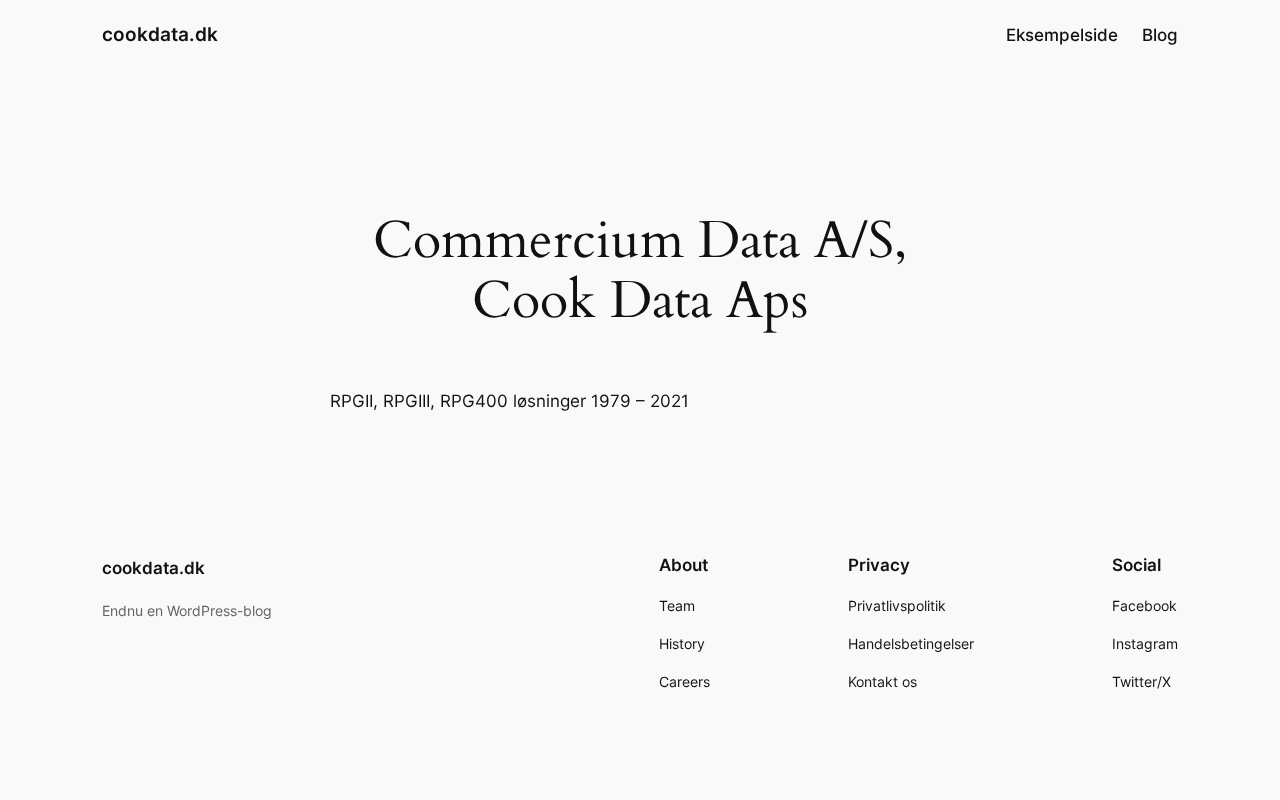 cookdata.dk

Eksempelside Blog

Commercium Data A/S, Cook Data Aps

RPGII, RPGIII, RPG400 løsninger 1979 – 2021

cookdata.dk

Endnu en WordPress-blog

About

Team

History

Careers

Privacy

Privatlivspolitik

Handelsbetingelser

Kontakt os

Social

Facebook

Instagram

Twitter/X